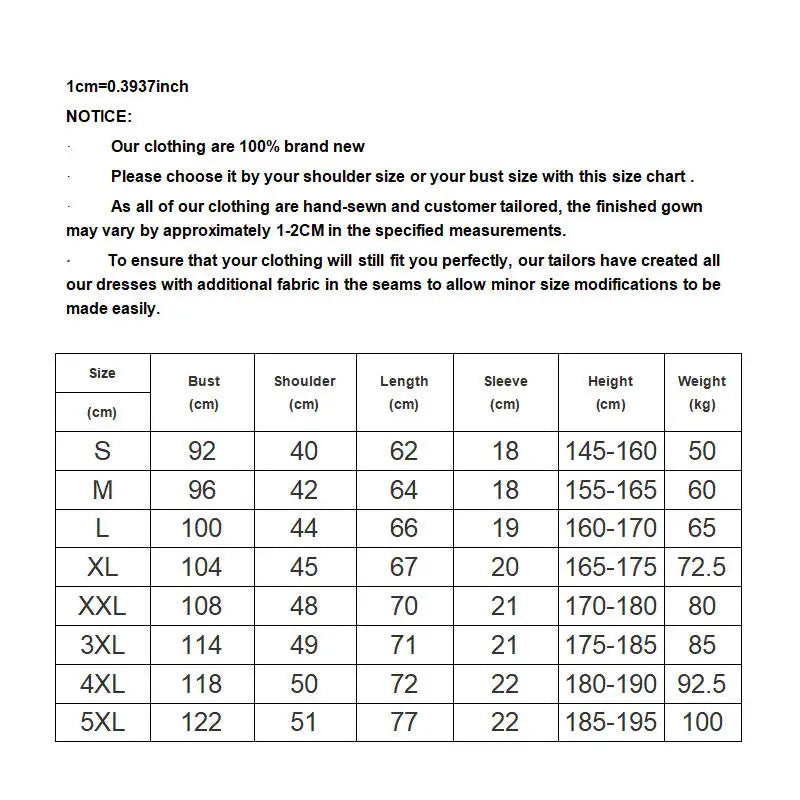 1cm=0.3937inch

NOTICE:

· Our clothing are 100% brand new

· Please choose it by your shoulder size or your bust size with this size chart .

· As all of our clothing are hand-sewn and customer tailored, the finished gown may vary by approximately 1-2CM in the specified measurements.

· To ensure that your clothing will still fit you perfectly, our tailors have created all our dresses with additional fabric in the seams to allow minor size modifications to be made easily.

| Size (cm) | Bust (cm) | Shoulder (cm) | Length (cm) | Sleeve (cm) | Height (cm) | Weight (kg) |
|---|---|---|---|---|---|---|
| S | 92 | 40 | 62 | 18 | 145-160 | 50 |
| M | 96 | 42 | 64 | 18 | 155-165 | 60 |
| L | 100 | 44 | 66 | 19 | 160-170 | 65 |
| XL | 104 | 45 | 67 | 20 | 165-175 | 72.5 |
| XXL | 108 | 48 | 70 | 21 | 170-180 | 80 |
| 3XL | 114 | 49 | 71 | 21 | 175-185 | 85 |
| 4XL | 118 | 50 | 72 | 22 | 180-190 | 92.5 |
| 5XL | 122 | 51 | 77 | 22 | 185-195 | 100 |